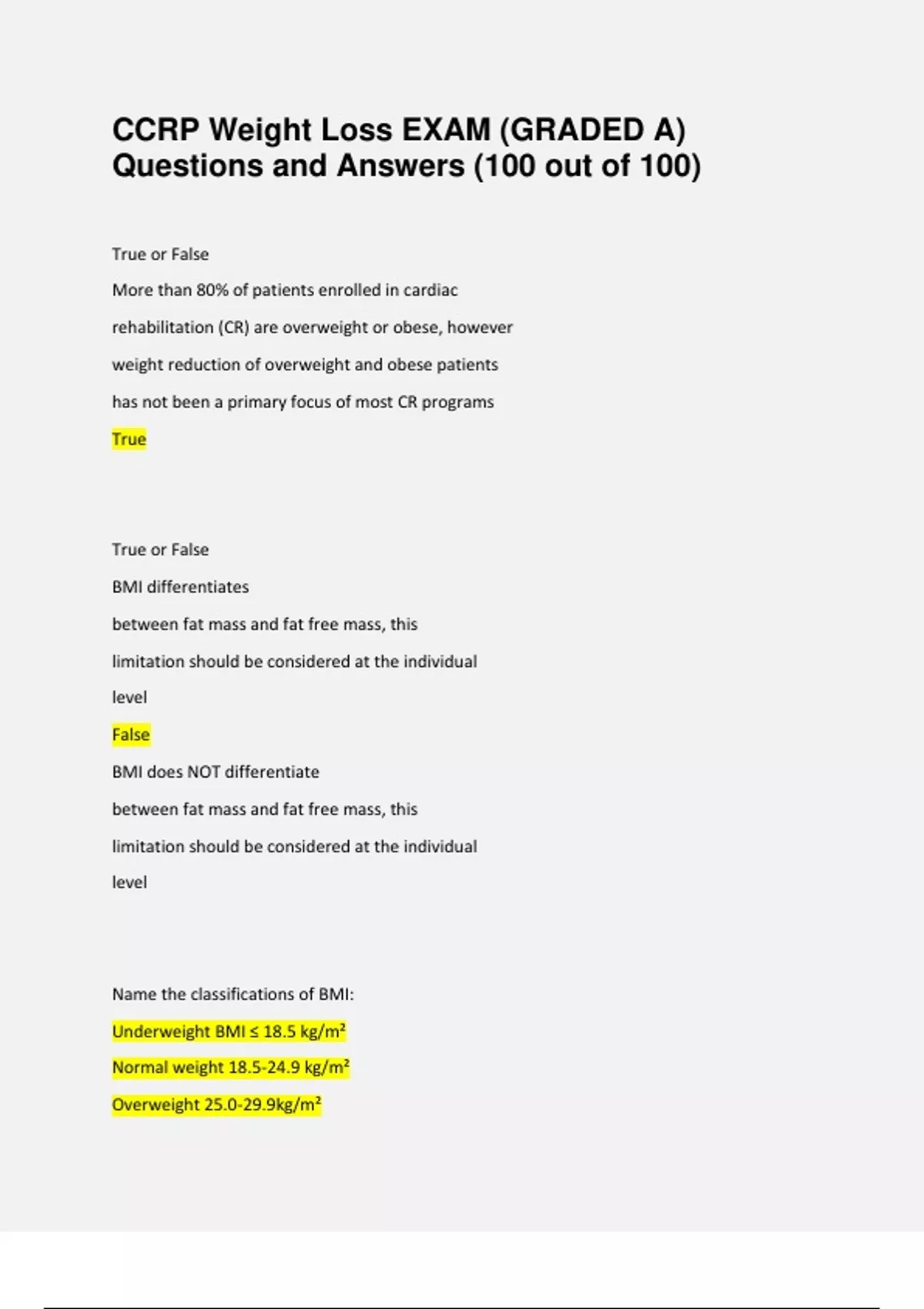 CCRP Weight Loss EXAM (GRADED A) Questions and Answers (100 out of 100)

True or False

More than 80% of patients enrolled in cardiac rehabilitation (CR) are overweight or obese, however weight reduction of overweight and obese patients has not been a primary focus of most CR programs

True

True or False

BMI differentiates between fat mass and fat free mass, this limitation should be considered at the individual level

False

BMI does NOT differentiate between fat mass and fat free mass, this limitation should be considered at the individual level

Name the classifications of BMI:

Underweight BMI ≤ 18.5 kg/m²

Normal weight 18.5-24.9 kg/m²

Overweight 25.0-29.9kg/m²